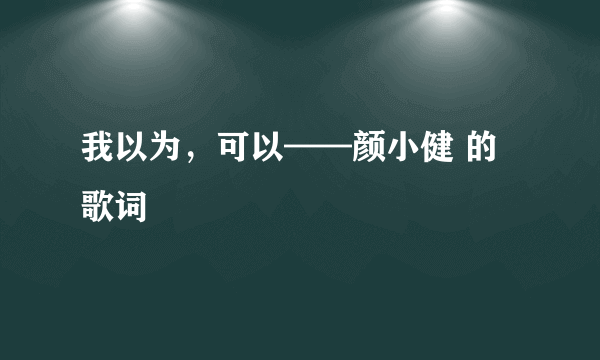 我以为，可以——颜小健 的歌词